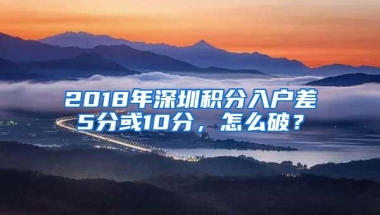 2018年深圳积分入户差5分或10分，怎么破？